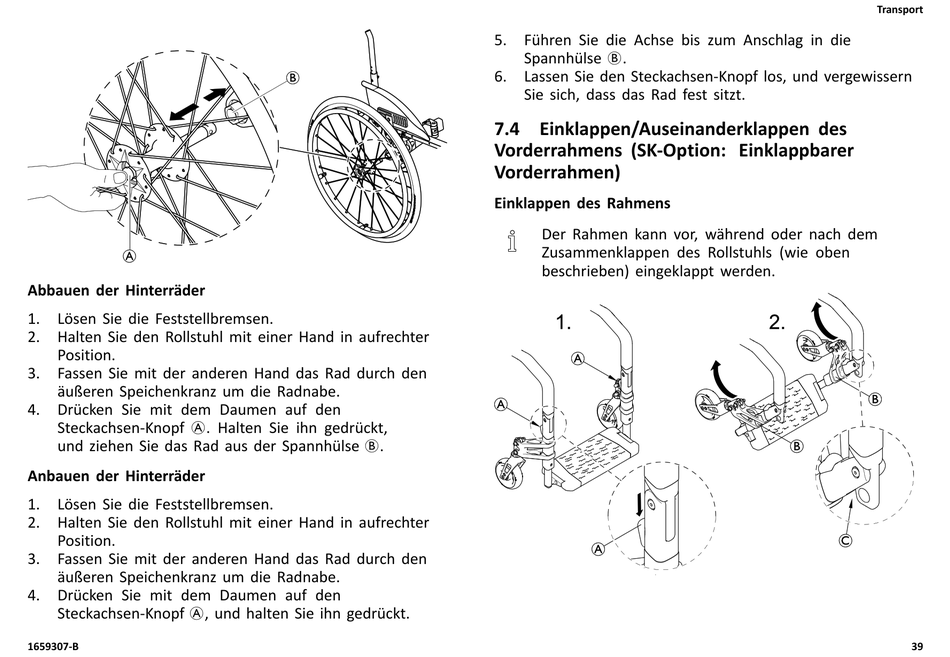 Transport

B

A

Abbauen der Hinterräder

1. Lösen Sie die Feststellbremsen.
2. Halten Sie den Rollstuhl mit einer Hand in aufrechter Position.
3. Fassen Sie mit der anderen Hand das Rad durch den äußeren Speichenkranz um die Radnabe.
4. Drücken Sie mit dem Daumen auf den Steckachsen-Knopf Ⓐ. Halten Sie ihn gedrückt, und ziehen Sie das Rad aus der Spannhülse Ⓑ.

Anbauen der Hinterräder

1. Lösen Sie die Feststellbremsen.
2. Halten Sie den Rollstuhl mit einer Hand in aufrechter Position.
3. Fassen Sie mit der anderen Hand das Rad durch den äußeren Speichenkranz um die Radnabe.
4. Drücken Sie mit dem Daumen auf den Steckachsen-Knopf Ⓐ, und halten Sie ihn gedrückt.

5. Führen Sie die Achse bis zum Anschlag in die Spannhülse Ⓑ.
6. Lassen Sie den Steckachsen-Knopf los, und vergewissern Sie sich, dass das Rad fest sitzt.

7.4 Einklappen/Auseinanderklappen des Vorderrahmens (SK-Option: Einklappbarer Vorderrahmen)

Einklappen des Rahmens

Der Rahmen kann vor, während oder nach dem Zusammenklappen des Rollstuhls (wie oben beschrieben) eingeklappt werden.

1.

A

A

A

2.

B

B

C

1659307-B

39